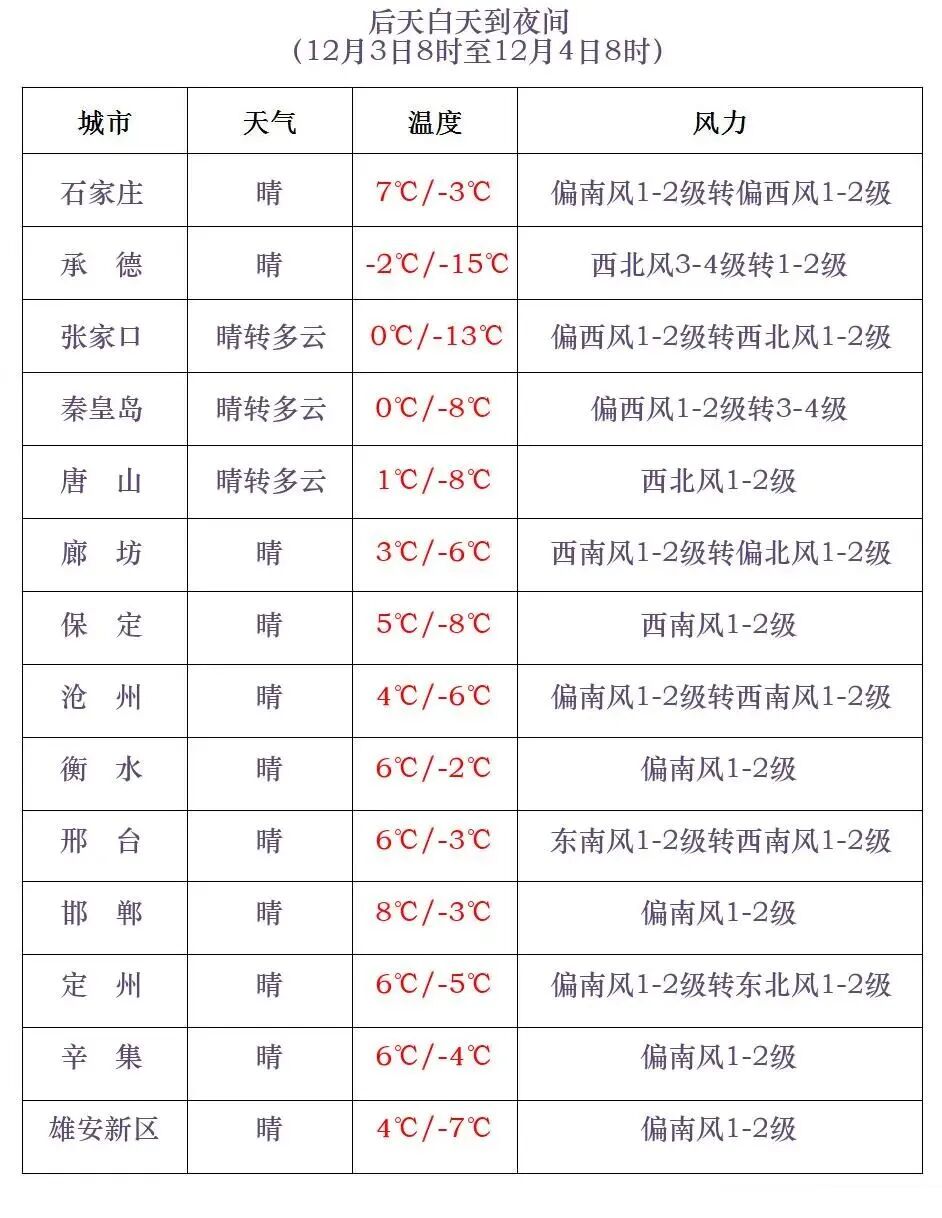 后天白天到夜间
（12月3日8时至12月4日8时）

| 城市 | 天气 | 温度 | 风力 |
|---|---|---|---|
| 石家庄 | 晴 | 7℃/-3℃ | 偏南风1-2级转偏西风1-2级 |
| 承　德 | 晴 | -2℃/-15℃ | 西北风3-4级转1-2级 |
| 张家口 | 晴转多云 | 0℃/-13℃ | 偏西风1-2级转西北风1-2级 |
| 秦皇岛 | 晴转多云 | 0℃/-8℃ | 偏西风1-2级转3-4级 |
| 唐　山 | 晴转多云 | 1℃/-8℃ | 西北风1-2级 |
| 廊　坊 | 晴 | 3℃/-6℃ | 西南风1-2级转偏北风1-2级 |
| 保　定 | 晴 | 5℃/-8℃ | 西南风1-2级 |
| 沧　州 | 晴 | 4℃/-6℃ | 偏南风1-2级转西南风1-2级 |
| 衡　水 | 晴 | 6℃/-2℃ | 偏南风1-2级 |
| 邢　台 | 晴 | 6℃/-3℃ | 东南风1-2级转西南风1-2级 |
| 邯　郸 | 晴 | 8℃/-3℃ | 偏南风1-2级 |
| 定　州 | 晴 | 6℃/-5℃ | 偏南风1-2级转东北风1-2级 |
| 辛　集 | 晴 | 6℃/-4℃ | 偏南风1-2级 |
| 雄安新区 | 晴 | 4℃/-7℃ | 偏南风1-2级 |